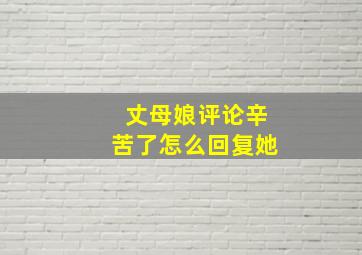 丈母娘评论辛苦了怎么回复她